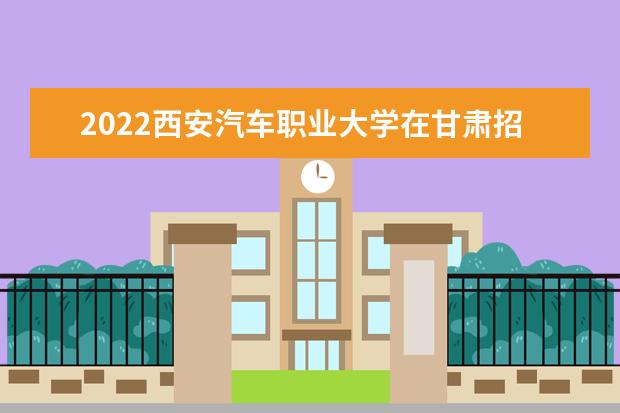 2022西安汽车职业大学在甘肃招